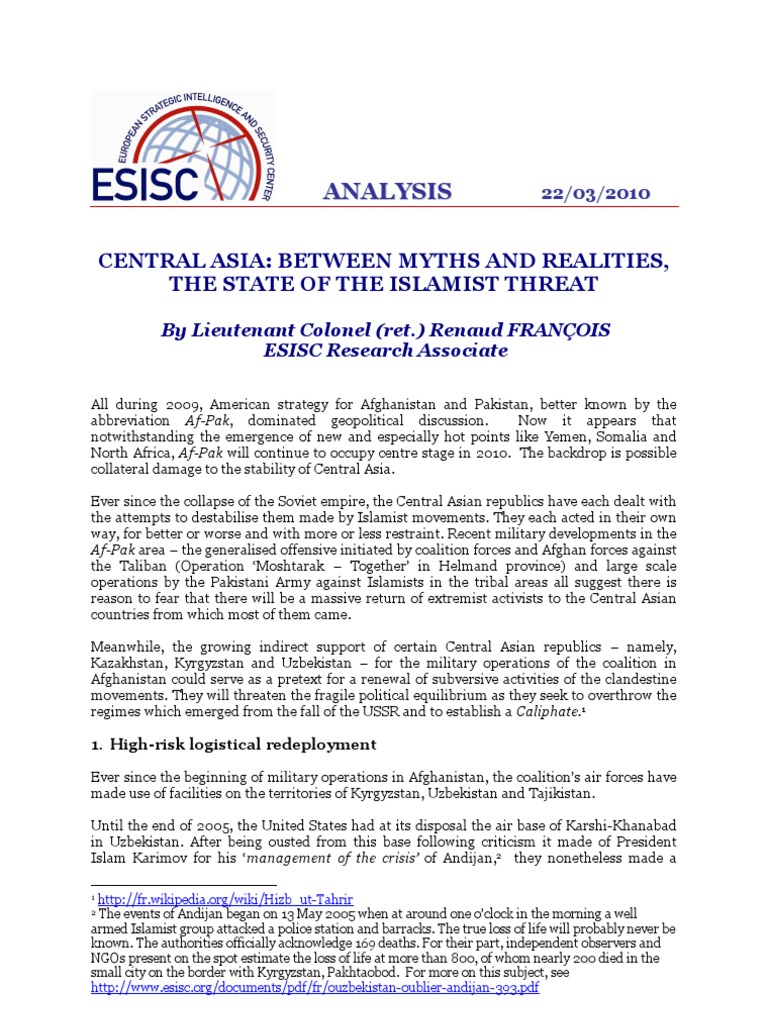 EUROPEAN STRATEGIC INTELLIGENCE AND SECURITY CENTER
ESISC

ANALYSIS 22/03/2010

CENTRAL ASIA: BETWEEN MYTHS AND REALITIES, THE STATE OF THE ISLAMIST THREAT

By Lieutenant Colonel (ret.) Renaud FRANÇOIS
ESISC Research Associate

All during 2009, American strategy for Afghanistan and Pakistan, better known by the abbreviation Af-Pak, dominated geopolitical discussion. Now it appears that notwithstanding the emergence of new and especially hot points like Yemen, Somalia and North Africa, Af-Pak will continue to occupy centre stage in 2010. The backdrop is possible collateral damage to the stability of Central Asia.

Ever since the collapse of the Soviet empire, the Central Asian republics have each dealt with the attempts to destabilise them made by Islamist movements. They each acted in their own way, for better or worse and with more or less restraint. Recent military developments in the Af-Pak area – the generalised offensive initiated by coalition forces and Afghan forces against the Taliban (Operation 'Moshtarak – Together' in Helmand province) and large scale operations by the Pakistani Army against Islamists in the tribal areas all suggest there is reason to fear that there will be a massive return of extremist activists to the Central Asian countries from which most of them came.

Meanwhile, the growing indirect support of certain Central Asian republics – namely, Kazakhstan, Kyrgyzstan and Uzbekistan – for the military operations of the coalition in Afghanistan could serve as a pretext for a renewal of subversive activities of the clandestine movements. They will threaten the fragile political equilibrium as they seek to overthrow the regimes which emerged from the fall of the USSR and to establish a Caliphate.$^1$

1. High-risk logistical redeployment

Ever since the beginning of military operations in Afghanistan, the coalition's air forces have made use of facilities on the territories of Kyrgyzstan, Uzbekistan and Tajikistan.

Until the end of 2005, the United States had at its disposal the air base of Karshi-Khanabad in Uzbekistan. After being ousted from this base following criticism it made of President Islam Karimov for his 'management of the crisis' of Andijan,$^2$ they nonetheless made a

$^1$ http://fr.wikipedia.org/wiki/Hizb_ut-Tahrir
$^2$ The events of Andijan began on 13 May 2005 when at around one o'clock in the morning a well armed Islamist group attacked a police station and barracks. The true loss of life will probably never be known. The authorities officially acknowledge 169 deaths. For their part, independent observers and NGOs present on the spot estimate the loss of life at more than 800, of whom nearly 200 died in the small city on the border with Kyrgyzstan, Pakhtaobod. For more on this subject, see http://www.esisc.org/documents/pdf/fr/ouzbekistan-oublier-andijan-393.pdf